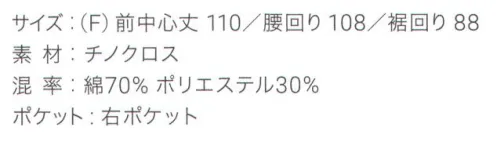 サイズ：(F) 前中心丈 110／腰回り 108／裾回り 88
素 材：チノクロス
混 率：綿70% ポリエステル30%
ポケット：右ポケット